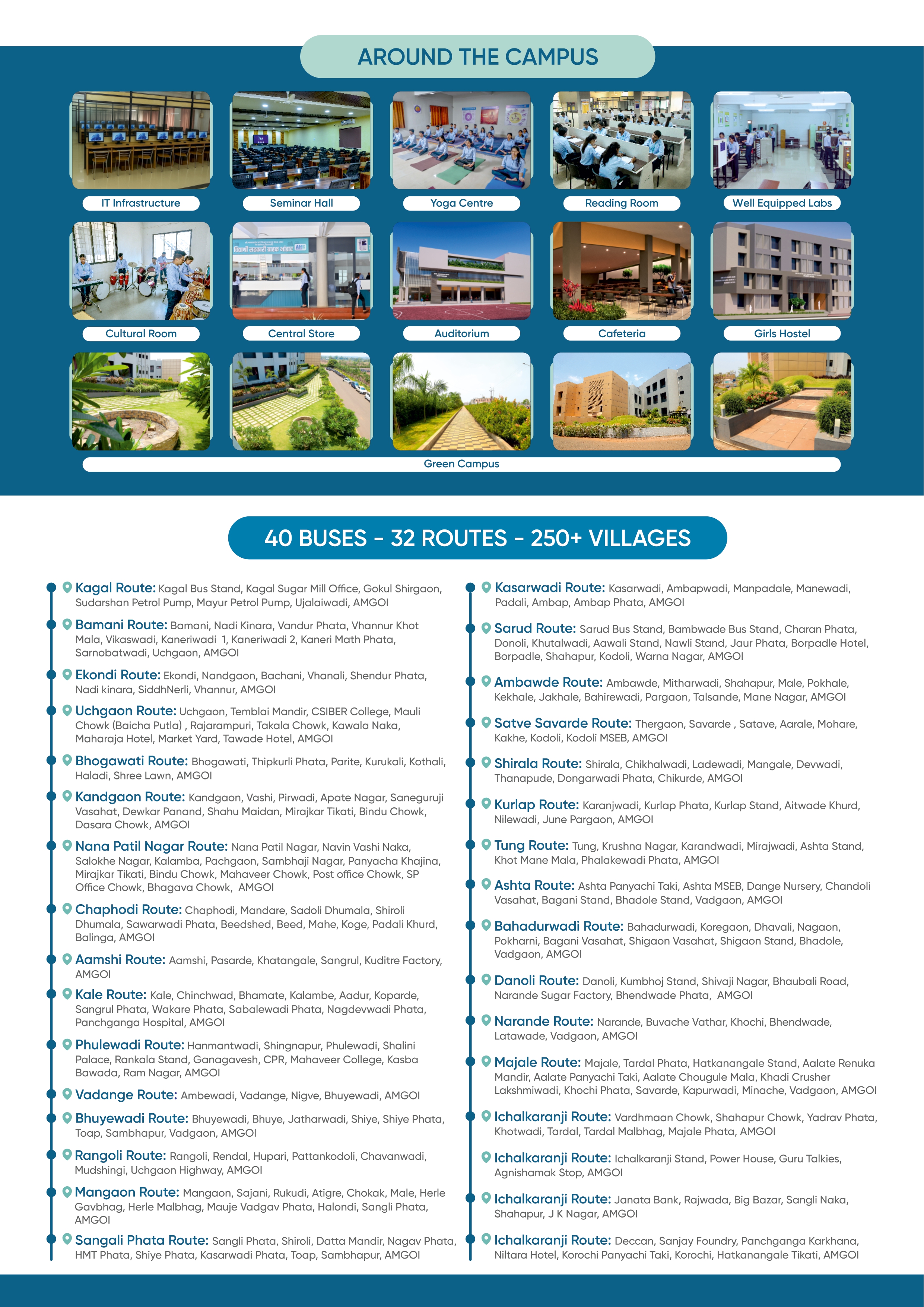 AROUND THE CAMPUS

IT Infrastructure

Seminar Hall

Yoga Centre

Reading Room

Well Equipped Labs

Cultural Room

Central Store

Auditorium

Cafeteria

Girls Hostel

Green Campus

40 BUSES - 32 ROUTES - 250+ VILLAGES

Kagal Route: Kagal Bus Stand, Kagal Sugar Mill Office, Gokul Shirgaon, Sudarshan Petrol Pump, Mayur Petrol Pump, Ujalaiwadi, AMGOI

Bamani Route: Bamani, Nadi Kinara, Vandur Phata, Vhannur Khot Mala, Vikaswadi, Kaneriwadi 1, Kaneriwadi 2, Kaneri Math Phata, Sarnobatwadi, Uchgaon, AMGOI

Ekondi Route: Ekondi, Nandgaon, Bachani, Vhanali, Shendur Phata, Nadi kinara, SiddhNerli, Vhannur, AMGOI

Uchgaon Route: Uchgaon, Temblai Mandir, CSIBER College, Mauli Chowk (Baicha Putla) , Rajarampuri, Takala Chowk, Kawala Naka, Maharaja Hotel, Market Yard, Tawade Hotel, AMGOI

Bhogawati Route: Bhogawati, Thipkurli Phata, Parite, Kurukali, Kothali, Haladi, Shree Lawn, AMGOI

Kandgaon Route: Kandgaon, Vashi, Pirwadi, Apate Nagar, Saneguruji Vasahat, Dewkar Panand, Shahu Maidan, Mirajkar Tikati, Bindu Chowk, Dasara Chowk, AMGOI

Nana Patil Nagar Route: Nana Patil Nagar, Navin Vashi Naka, Salokhe Nagar, Kalamba, Pachgaon, Sambhaji Nagar, Panyacha Khajina, Mirajkar Tikati, Bindu Chowk, Mahaveer Chowk, Post office Chowk, SP Office Chowk, Bhagava Chowk, AMGOI

Chaphodi Route: Chaphodi, Mandare, Sadoli Dhumala, Shiroli Dhumala, Sawarwadi Phata, Beedshed, Beed, Mahe, Koge, Padali Khurd, Balinga, AMGOI

Aamshi Route: Aamshi, Pasarde, Khatangale, Sangrul, Kuditre Factory, AMGOI

Kale Route: Kale, Chinchwad, Bhamate, Kalambe, Aadur, Koparde, Sangrul Phata, Wakare Phata, Sabalewadi Phata, Nagdevwadi Phata, Panchganga Hospital, AMGOI

Phulewadi Route: Hanmantwadi, Shingnapur, Phulewadi, Shalini Palace, Rankala Stand, Ganagavesh, CPR, Mahaveer College, Kasba Bawada, Ram Nagar, AMGOI

Vadange Route: Ambewadi, Vadange, Nigve, Bhuyewadi, AMGOI

Bhuyewadi Route: Bhuyewadi, Bhuye, Jatharwadi, Shiye, Shiye Phata, Toap, Sambhapur, Vadgaon, AMGOI

Rangoli Route: Rangoli, Rendal, Hupari, Pattankodoli, Chavanwadi, Mudshingi, Uchgaon Highway, AMGOI

Mangaon Route: Mangaon, Sajani, Rukudi, Atigre, Chokak, Male, Herle Gavbhag, Herle Malbhag, Mauje Vadgav Phata, Halondi, Sangli Phata, AMGOI

Sangali Phata Route: Sangli Phata, Shiroli, Datta Mandir, Nagav Phata, HMT Phata, Shiye Phata, Kasarwadi Phata, Toap, Sambhapur, AMGOI

Kasarwadi Route: Kasarwadi, Ambapwadi, Manpadale, Manewadi, Padali, Ambap, Ambap Phata, AMGOI

Sarud Route: Sarud Bus Stand, Bambwade Bus Stand, Charan Phata, Donoli, Khutalwadi, Aawali Stand, Nawli Stand, Jaur Phata, Borpadle Hotel, Borpadle, Shahapur, Kodoli, Warna Nagar, AMGOI

Ambawde Route: Ambawde, Mitharwadi, Shahapur, Male, Pokhale, Kekhale, Jakhale, Bahirewadi, Pargaon, Talsande, Mane Nagar, AMGOI

Satve Savarde Route: Thergaon, Savarde , Satave, Aarale, Mohare, Kakhe, Kodoli, Kodoli MSEB, AMGOI

Shirala Route: Shirala, Chikhalwadi, Ladewadi, Mangale, Devwadi, Thanapude, Dongarwadi Phata, Chikurde, AMGOI

Kurlap Route: Karanjwadi, Kurlap Phata, Kurlap Stand, Aitwade Khurd, Nilewadi, June Pargaon, AMGOI

Tung Route: Tung, Krushna Nagar, Karandwadi, Mirajwadi, Ashta Stand, Khot Mane Mala, Phalakewadi Phata, AMGOI

Ashta Route: Ashta Panyachi Taki, Ashta MSEB, Dange Nursery, Chandoli Vasahat, Bagani Stand, Bhadole Stand, Vadgaon, AMGOI

Bahadurwadi Route: Bahadurwadi, Koregaon, Dhavali, Nagaon, Pokharni, Bagani Vasahat, Shigaon Vasahat, Shigaon Stand, Bhadole, Vadgaon, AMGOI

Danoli Route: Danoli, Kumbhoj Stand, Shivaji Nagar, Bhaubali Road, Narande Sugar Factory, Bhendwade Phata, AMGOI

Narande Route: Narande, Buvache Vathar, Khochi, Bhendwade, Latawade, Vadgaon, AMGOI

Majale Route: Majale, Tardal Phata, Hatkanangale Stand, Aalate Renuka Mandir, Aalate Panyachi Taki, Aalate Chougule Mala, Khadi Crusher Lakshmiwadi, Khochi Phata, Savarde, Kapurwadi, Minache, Vadgaon, AMGOI

Ichalkaranji Route: Vardhmaan Chowk, Shahapur Chowk, Yadrav Phata, Khotwadi, Tardal, Tardal Malbhag, Majale Phata, AMGOI

Ichalkaranji Route: Ichalkaranji Stand, Power House, Guru Talkies, Agnishamak Stop, AMGOI

Ichalkaranji Route: Janata Bank, Rajwada, Big Bazar, Sangli Naka, Shahapur, J K Nagar, AMGOI

Ichalkaranji Route: Deccan, Sanjay Foundry, Panchganga Karkhana, Niltara Hotel, Korochi Panyachi Taki, Korochi, Hatkanangale Tikati, AMGOI